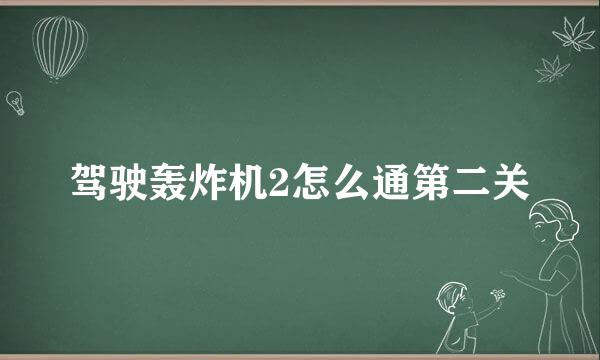 驾驶轰炸机2怎么通第二关